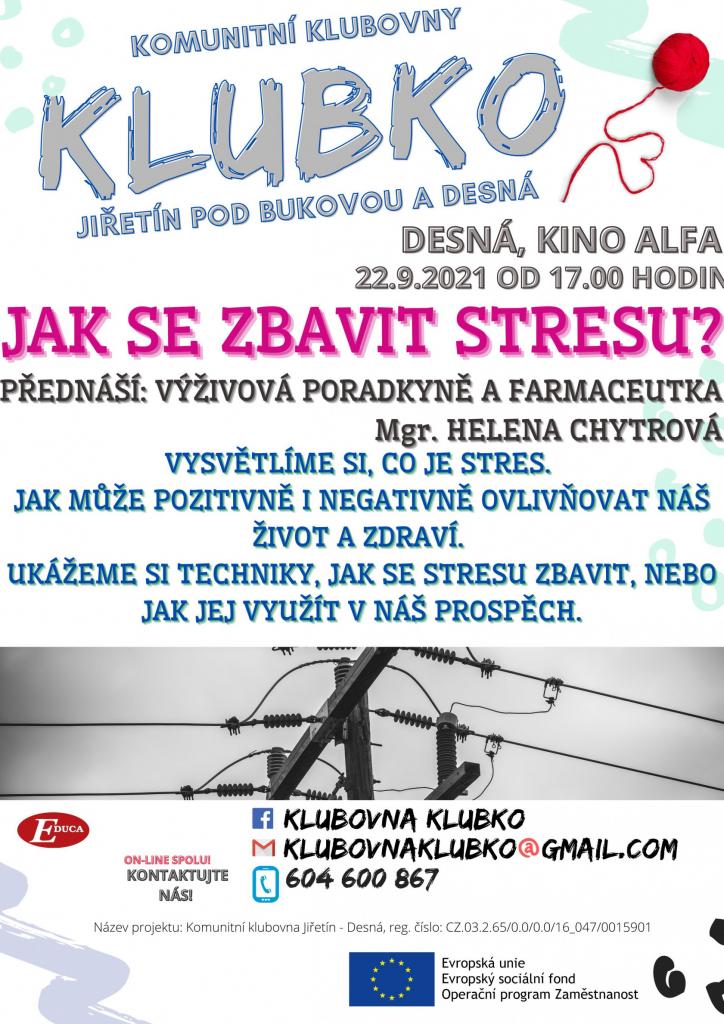 KOMUNITNÍ KLUBOVNY

KLUBKO

JIŘETÍN POD BUKOVOU A DESNÁ

DESNÁ, KINO ALFA
22.9.2021 OD 17.00 HODIN

JAK SE ZBAVIT STRESU?

PŘEDNÁŠÍ: VÝŽIVOVÁ PORADKYNĚ A FARMACEUTKA
Mgr. HELENA CHYTROVÁ

VYSVĚTLÍME SI, CO JE STRES.
JAK MŮŽE POZITIVNĚ I NEGATIVNĚ OVLIVŇOVAT NÁŠ ŽIVOT A ZDRAVÍ.
UKÁŽEME SI TECHNIKY, JAK SE STRESU ZBAVIT, NEBO JAK JEJ VYUŽÍT V NÁŠ PROSPĚCH.

EDUCA

ON-LINE SPOLU!
KONTAKTUJTE NÁS!

KLUBOVNA KLUBKO
KLUBOVNAKLUBKO@GMAIL.COM
604 600 867

Název projektu: Komunitní klubovna Jiřetín - Desná, reg. číslo: CZ.03.2.65/0.0/0.0/16_047/0015901

Evropská unie
Evropský sociální fond
Operační program Zaměstnanost